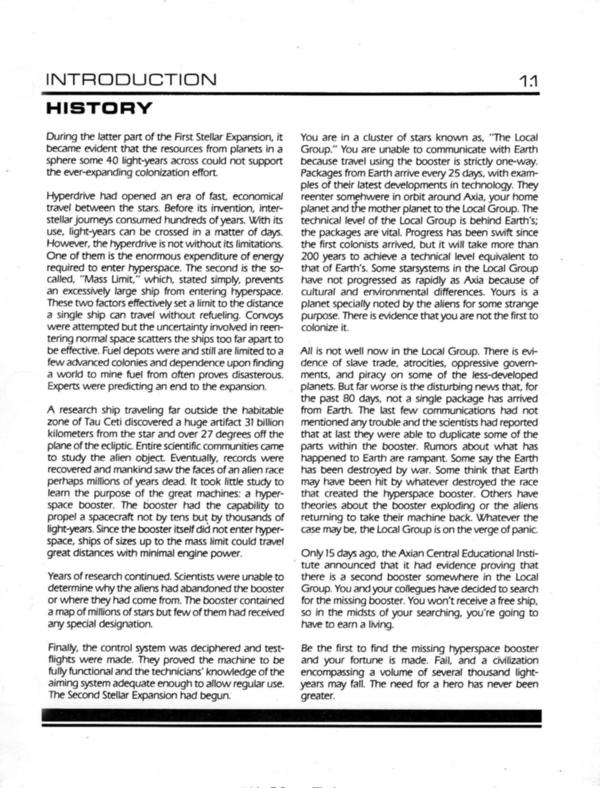 INTRODUCTION 1.1

HISTORY

During the latter part of the First Stellar Expansion, it became evident that the resources from planets in a sphere some 40 light-years across could not support the ever-expanding colonization effort.

Hyperdrive had opened an era of fast, economical travel between the stars. Before its invention, interstellar journeys consumed hundreds of years. With its use, light-years can be crossed in a matter of days. However, the hyperdrive is not without its limitations. One of them is the enormous expenditure of energy required to enter hyperspace. The second is the so-called, "Mass Limit," which, stated simply, prevents an excessively large ship from entering hyperspace. These two factors effectively set a limit to the distance a single ship can travel without refueling. Convoys were attempted but the uncertainty involved in reentering normal space scatters the ships too far apart to be effective. Fuel depots were and still are limited to a few advanced colonies and dependence upon finding a world to mine fuel from often proves disasterous. Experts were predicting an end to the expansion.

A research ship traveling far outside the habitable zone of Tau Ceti discovered a huge artifact 31 billion kilometers from the star and over 27 degrees off the plane of the ecliptic. Entire scientific communities came to study the alien object. Eventually, records were recovered and mankind saw the faces of an alien race perhaps millions of years dead. It took little study to learn the purpose of the great machines: a hyperspace booster. The booster had the capability to propel a spacecraft not by tens but by thousands of light-years. Since the booster itself did not enter hyperspace, ships of sizes up to the mass limit could travel great distances with minimal engine power.

Years of research continued. Scientists were unable to determine why the aliens had abandoned the booster or where they had come from. The booster contained a map of millions of stars but few of them had received any special designation.

Finally, the control system was deciphered and test-flights were made. They proved the machine to be fully functional and the technicians' knowledge of the aiming system adequate enough to allow regular use. The Second Stellar Expansion had begun.

You are in a cluster of stars known as, "The Local Group." You are unable to communicate with Earth because travel using the booster is strictly one-way. Packages from Earth arrive every 25 days, with examples of their latest developments in technology. They reenter somehwere in orbit around Axia, your home planet and the mother planet to the Local Group. The technical level of the Local Group is behind Earth's; the packages are vital. Progress has been swift since the first colonists arrived, but it will take more than 200 years to achieve a technical level equivalent to that of Earth's. Some starsystems in the Local Group have not progressed as rapidly as Axia because of cultural and environmental differences. Yours is a planet specially noted by the aliens for some strange purpose. There is evidence that you are not the first to colonize it.

All is not well now in the Local Group. There is evidence of slave trade, atrocities, oppressive governments, and piracy on some of the less-developed planets. But far worse is the disturbing news that, for the past 80 days, not a single package has arrived from Earth. The last few communications had not mentioned any trouble and the scientists had reported that at last they were able to duplicate some of the parts within the booster. Rumors about what has happened to Earth are rampant. Some say the Earth has been destroyed by war. Some think that Earth may have been hit by whatever destroyed the race that created the hyperspace booster. Others have theories about the booster exploding or the aliens returning to take their machine back. Whatever the case may be, the Local Group is on the verge of panic.

Only 15 days ago, the Axian Central Educational Institute announced that it had evidence proving that there is a second booster somewhere in the Local Group. You and your collegues have decided to search for the missing booster. You won't receive a free ship, so in the midsts of your searching, you're going to have to earn a living.

Be the first to find the missing hyperspace booster and your fortune is made. Fail, and a civilization encompassing a volume of several thousand light-years may fall. The need for a hero has never been greater.